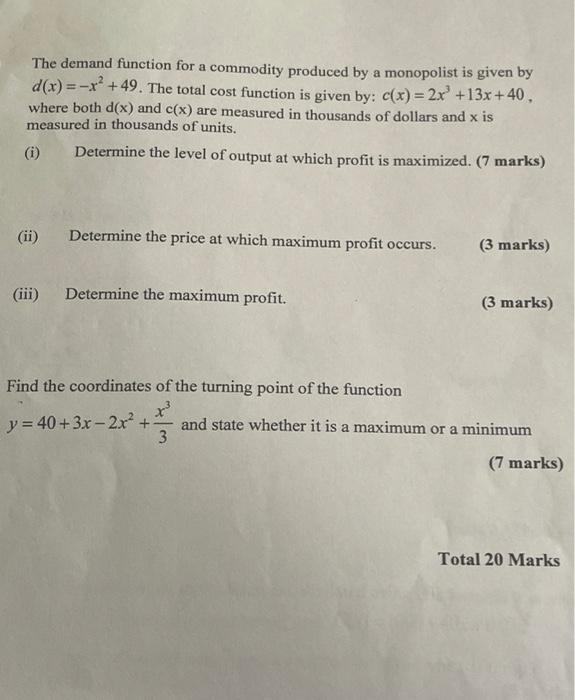 The demand function for a commodity produced by a monopolist is given by $d(x) = -x^2 + 49$. The total cost function is given by: $c(x) = 2x^3 + 13x + 40$, where both d(x) and c(x) are measured in thousands of dollars and x is measured in thousands of units.

(i) Determine the level of output at which profit is maximized. (7 marks)

(ii) Determine the price at which maximum profit occurs. (3 marks)

(iii) Determine the maximum profit. (3 marks)

Find the coordinates of the turning point of the function $y = 40 + 3x - 2x^2 + \frac{x^3}{3}$ and state whether it is a maximum or a minimum

(7 marks)

Total 20 Marks